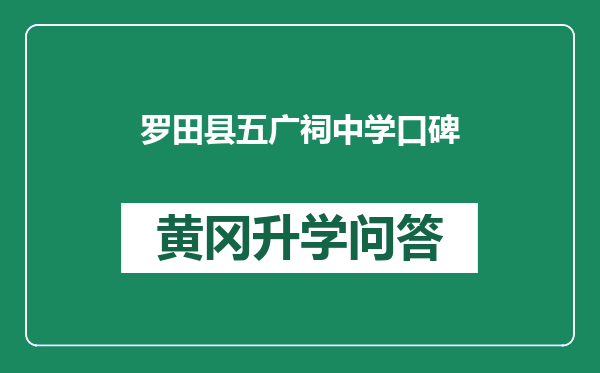 罗田县五广祠中学口碑

黄冈升学问答